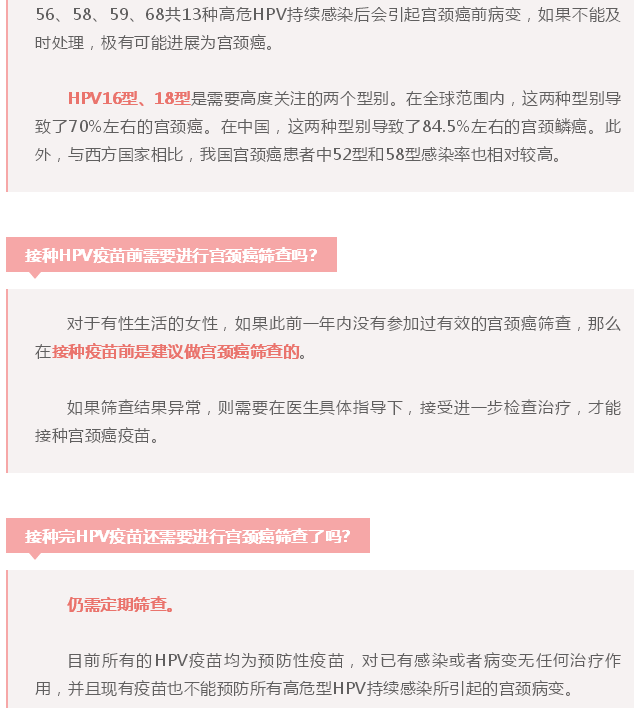 56、58、59、68共13种高危HPV持续感染后会引起宫颈癌前病变，如果不能及时处理，极有可能进展为宫颈癌。

HPV16型、18型是需要高度关注的两个型别。在全球范围内，这两种型别导致了70%左右的宫颈癌。在中国，这两种型别导致了84.5%左右的宫颈鳞癌。此外，与西方国家相比，我国宫颈癌患者中52型和58型感染率也相对较高。

接种HPV疫苗前需要进行宫颈癌筛查吗？

对于有性生活的女性，如果此前一年内没有参加过有效的宫颈癌筛查，那么在接种疫苗前是建议做宫颈癌筛查的。

如果筛查结果异常，则需要在医生具体指导下，接受进一步检查治疗，才能接种宫颈癌疫苗。

接种完HPV疫苗还需要进行宫颈癌筛查了吗？

仍需定期筛查。

目前所有的HPV疫苗均为预防性疫苗，对已有感染或者病变无任何治疗作用，并且现有疫苗也不能预防所有高危型HPV持续感染所引起的宫颈病变。